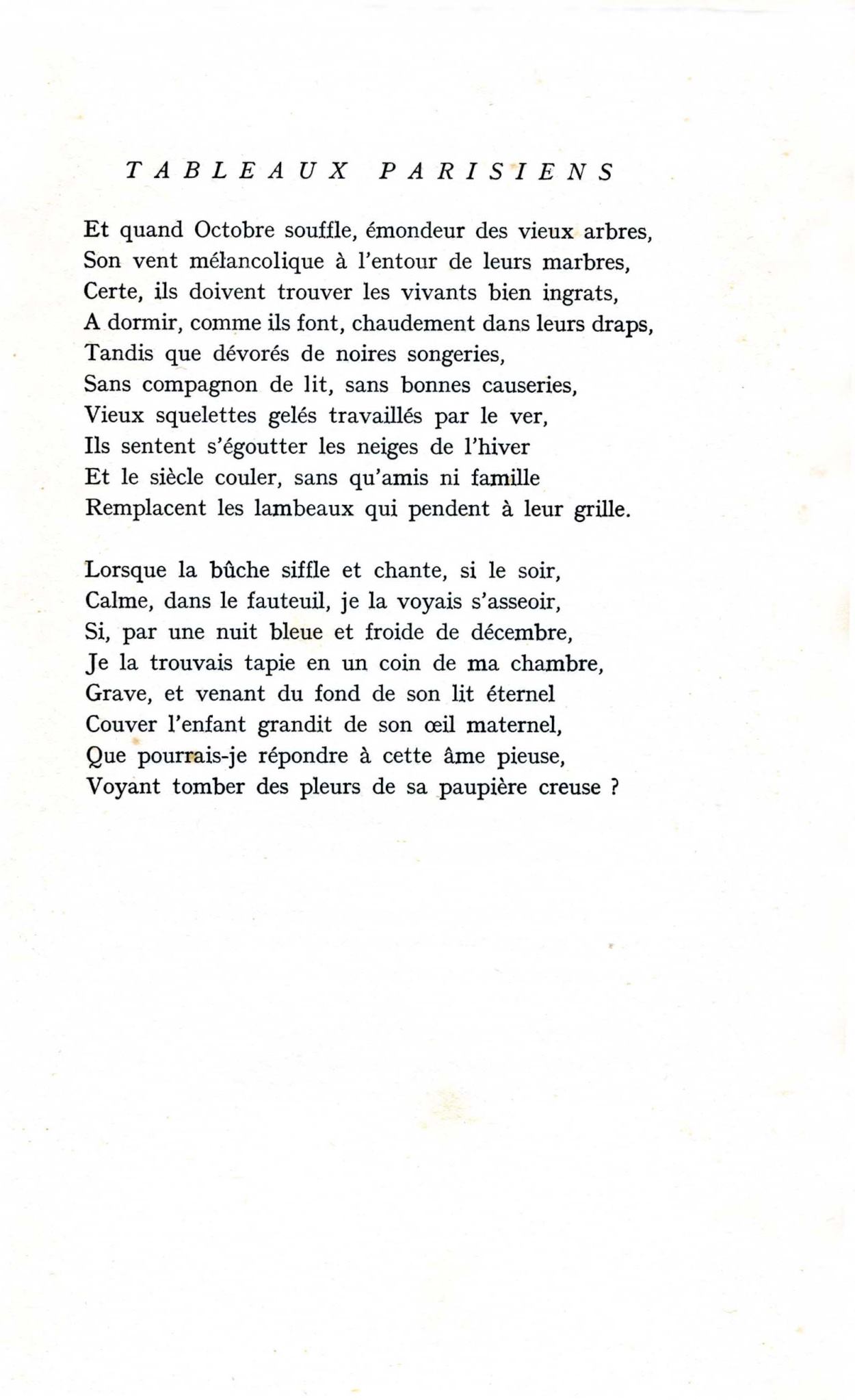 TABLEAUX PARISIENS

Et quand Octobre souffle, émondeur des vieux arbres,
Son vent mélancolique à l'entour de leurs marbres,
Certe, ils doivent trouver les vivants bien ingrats,
A dormir, comme ils font, chaudement dans leurs draps,
Tandis que dévorés de noires songeries,
Sans compagnon de lit, sans bonnes causeries,
Vieux squelettes gelés travaillés par le ver,
Ils sentent s'égoutter les neiges de l'hiver
Et le siècle couler, sans qu'amis ni famille
Remplacent les lambeaux qui pendent à leur grille.

Lorsque la bûche siffle et chante, si le soir,
Calme, dans le fauteuil, je la voyais s'asseoir,
Si, par une nuit bleue et froide de décembre,
Je la trouvais tapie en un coin de ma chambre,
Grave, et venant du fond de son lit éternel
Couver l'enfant grandit de son œil maternel,
Que pourrais-je répondre à cette âme pieuse,
Voyant tomber des pleurs de sa paupière creuse ?